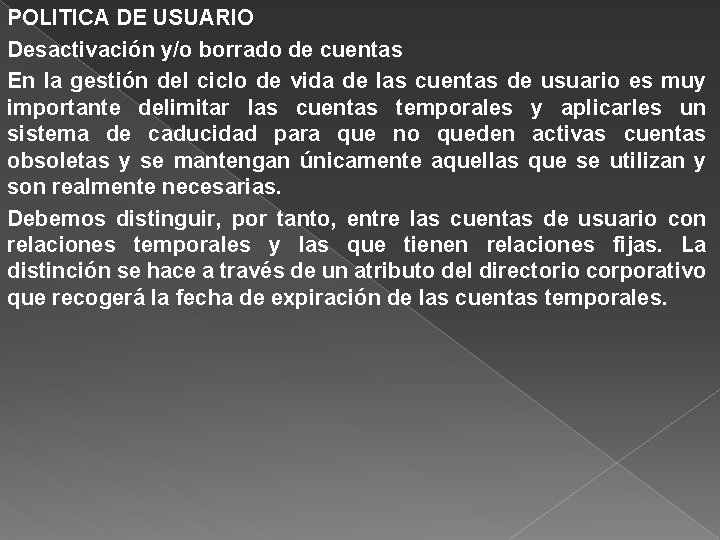 POLITICA DE USUARIO

Desactivación y/o borrado de cuentas

En la gestión del ciclo de vida de las cuentas de usuario es muy importante delimitar las cuentas temporales y aplicarles un sistema de caducidad para que no queden activas cuentas obsoletas y se mantengan únicamente aquellas que se utilizan y son realmente necesarias.

Debemos distinguir, por tanto, entre las cuentas de usuario con relaciones temporales y las que tienen relaciones fijas. La distinción se hace a través de un atributo del directorio corporativo que recogerá la fecha de expiración de las cuentas temporales.